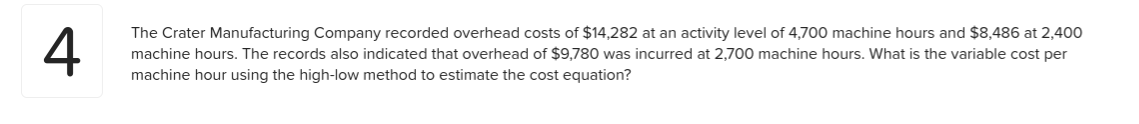 4

The Crater Manufacturing Company recorded overhead costs of \$14,282 at an activity level of 4,700 machine hours and \$8,486 at 2,400 machine hours. The records also indicated that overhead of \$9,780 was incurred at 2,700 machine hours. What is the variable cost per machine hour using the high-low method to estimate the cost equation?